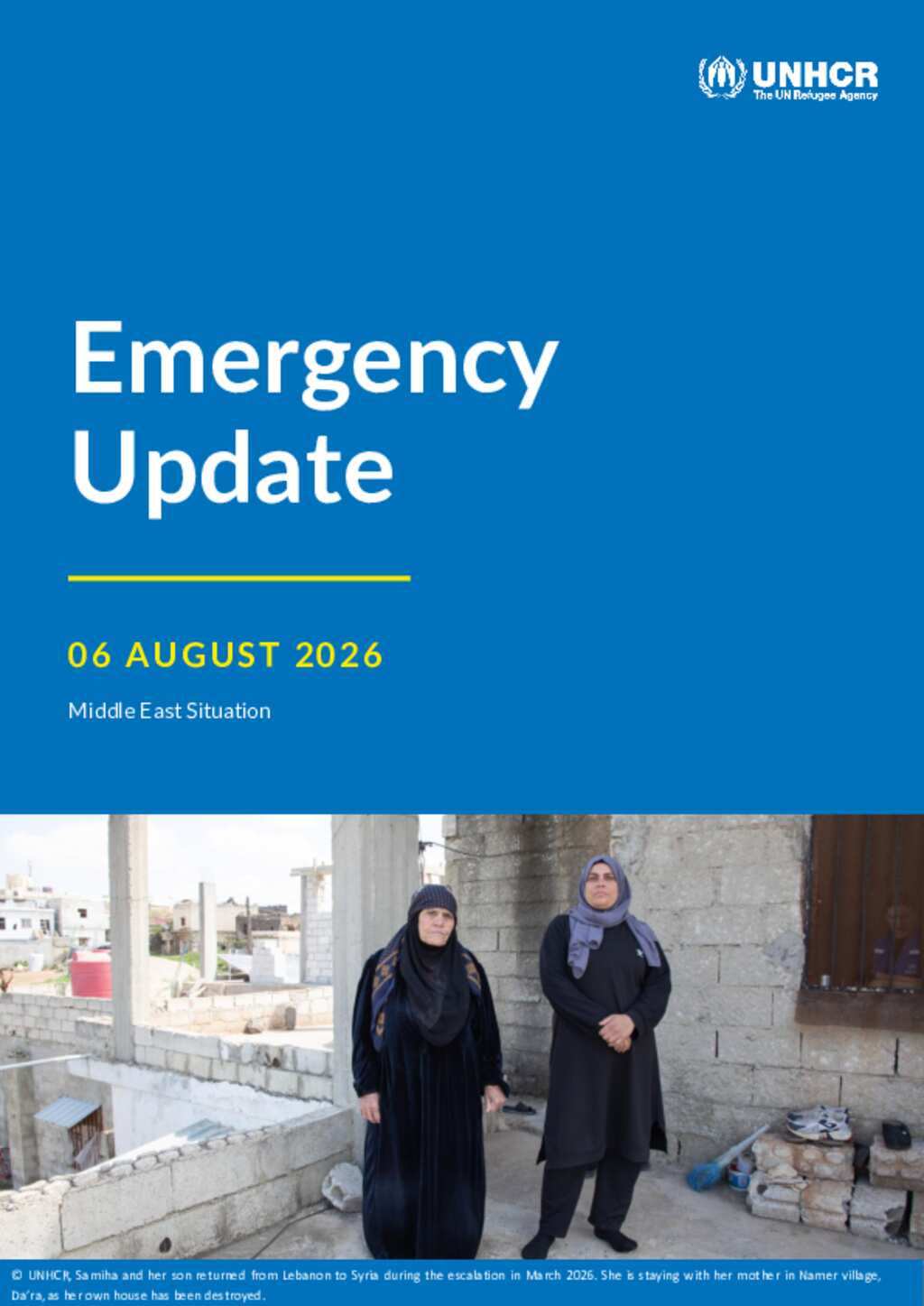 UNHCR
The UN Refugee Agency

Emergency Update

06 AUGUST 2026

Middle East Situation

© UNHCR, Samiha and her son returned from Lebanon to Syria during the escalation in March 2026. She is staying with her mother in Namer village, Da'ra, as her own house has been destroyed.